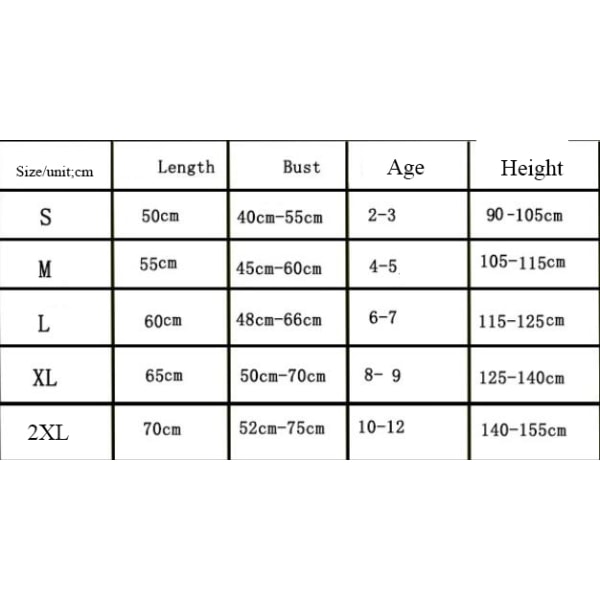 | Size/unit;cm | Length | Bust | Age | Height |
|---|---|---|---|---|
| S | 50cm | 40cm-55cm | 2-3 | 90-105cm |
| M | 55cm | 45cm-60cm | 4-5 | 105-115cm |
| L | 60cm | 48cm-66cm | 6-7 | 115-125cm |
| XL | 65cm | 50cm-70cm | 8- 9 | 125-140cm |
| 2XL | 70cm | 52cm-75cm | 10-12 | 140-155cm |